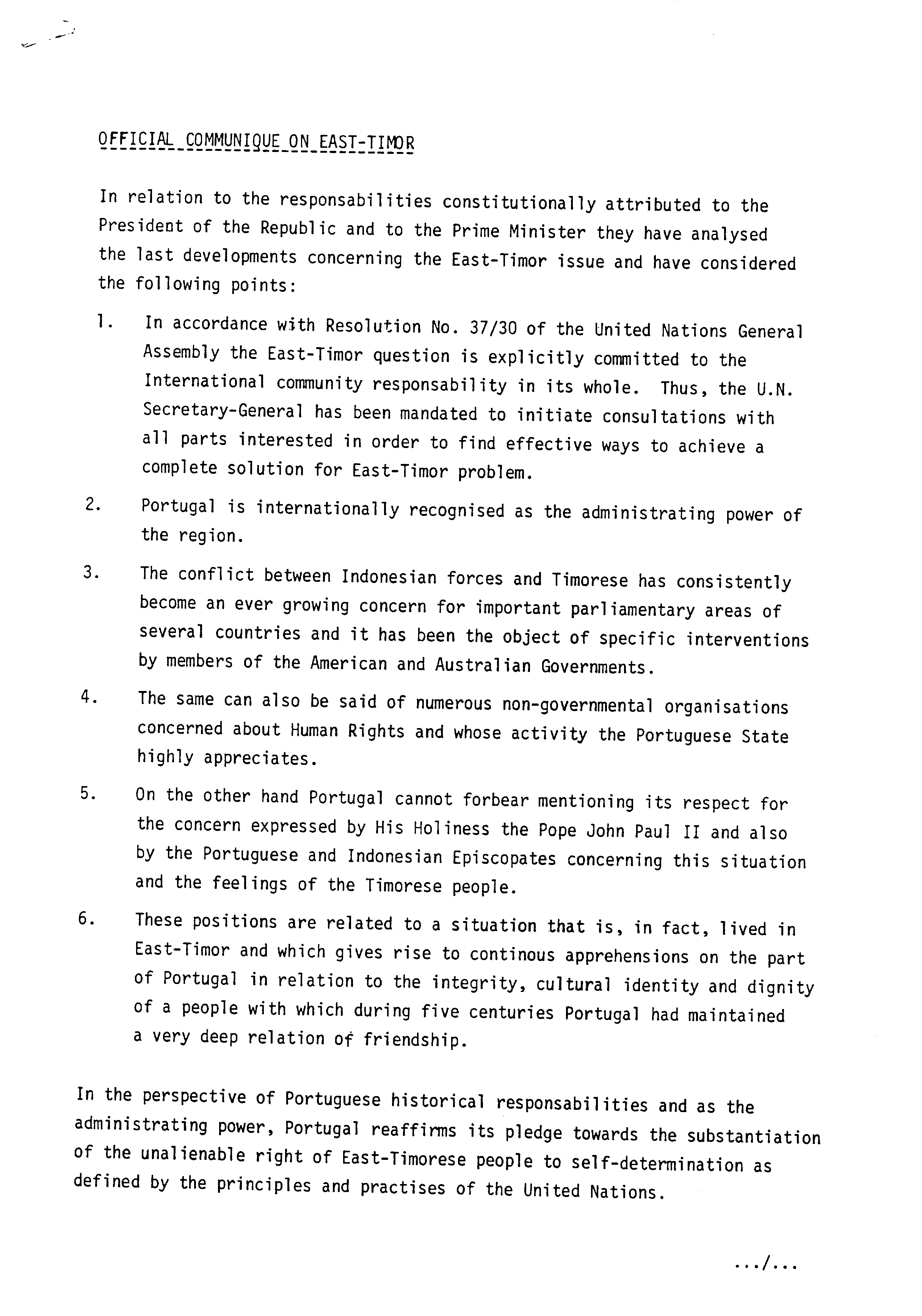 OFFICIAL COMMUNIQUE ON EAST-TIMOR

In relation to the responsabilities constitutionally attributed to the President of the Republic and to the Prime Minister they have analysed the last developments concerning the East-Timor issue and have considered the following points:

1. In accordance with Resolution No. 37/30 of the United Nations General Assembly the East-Timor question is explicitly committed to the International community responsability in its whole. Thus, the U.N. Secretary-General has been mandated to initiate consultations with all parts interested in order to find effective ways to achieve a complete solution for East-Timor problem.

2. Portugal is internationally recognised as the administrating power of the region.

3. The conflict between Indonesian forces and Timorese has consistently become an ever growing concern for important parliamentary areas of several countries and it has been the object of specific interventions by members of the American and Australian Governments.

4. The same can also be said of numerous non-governmental organisations concerned about Human Rights and whose activity the Portuguese State highly appreciates.

5. On the other hand Portugal cannot forbear mentioning its respect for the concern expressed by His Holiness the Pope John Paul II and also by the Portuguese and Indonesian Episcopates concerning this situation and the feelings of the Timorese people.

6. These positions are related to a situation that is, in fact, lived in East-Timor and which gives rise to continous apprehensions on the part of Portugal in relation to the integrity, cultural identity and dignity of a people with which during five centuries Portugal had maintained a very deep relation of friendship.

In the perspective of Portuguese historical responsabilities and as the administrating power, Portugal reaffirms its pledge towards the substantiation of the unalienable right of East-Timorese people to self-determination as defined by the principles and practises of the United Nations.

.../...